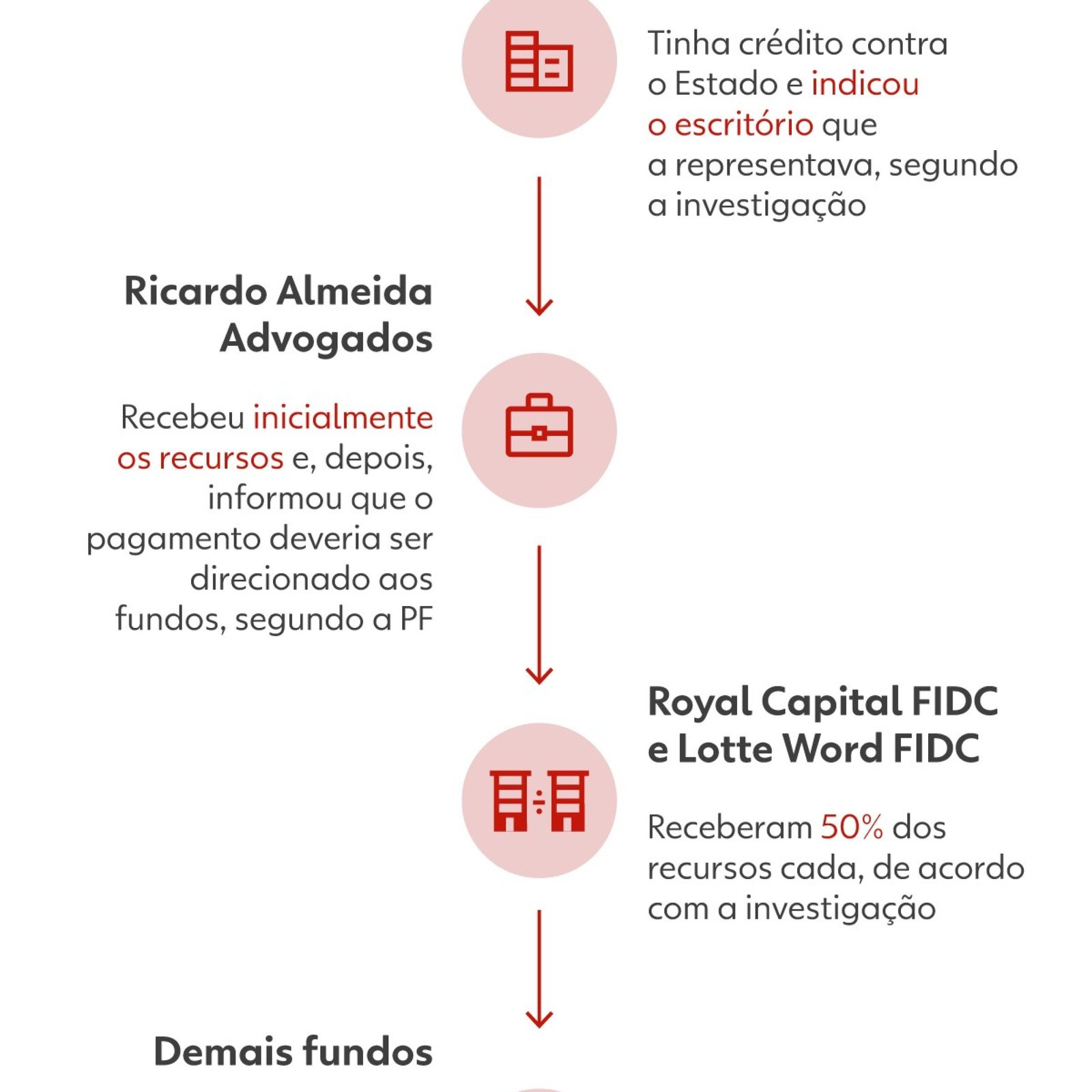 Tinha crédito contra o Estado e indicou o escritório que a representava, segundo a investigação

Ricardo Almeida Advogados

Recebeu inicialmente os recursos e, depois, informou que o pagamento deveria ser direcionado aos fundos, segundo a PF

Royal Capital FIDC e Lotte Word FIDC

Receberam 50% dos recursos cada, de acordo com a investigação

Demais fundos